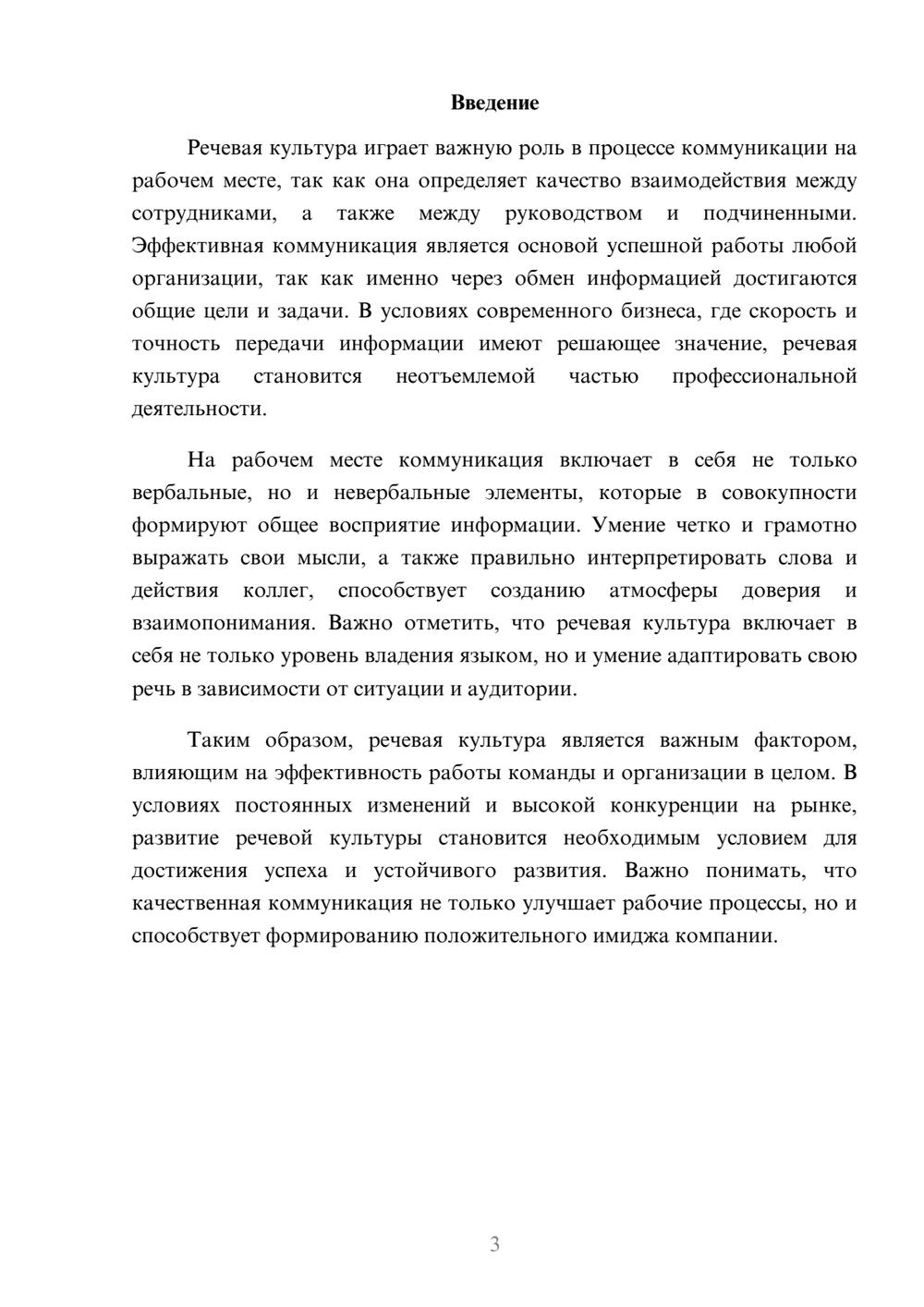 Введение

Речевая культура играет важную роль в процессе коммуникации на рабочем месте, так как она определяет качество взаимодействия между сотрудниками, а также между руководством и подчиненными. Эффективная коммуникация является основой успешной работы любой организации, так как именно через обмен информацией достигаются общие цели и задачи. В условиях современного бизнеса, где скорость и точность передачи информации имеют решающее значение, речевая культура становится неотъемлемой частью профессиональной деятельности.

На рабочем месте коммуникация включает в себя не только вербальные, но и невербальные элементы, которые в совокупности формируют общее восприятие информации. Умение четко и грамотно выражать свои мысли, а также правильно интерпретировать слова и действия коллег, способствует созданию атмосферы доверия и взаимопонимания. Важно отметить, что речевая культура включает в себя не только уровень владения языком, но и умение адаптировать свою речь в зависимости от ситуации и аудитории.

Таким образом, речевая культура является важным фактором, влияющим на эффективность работы команды и организации в целом. В условиях постоянных изменений и высокой конкуренции на рынке, развитие речевой культуры становится необходимым условием для достижения успеха и устойчивого развития. Важно понимать, что качественная коммуникация не только улучшает рабочие процессы, но и способствует формированию положительного имиджа компании.

3